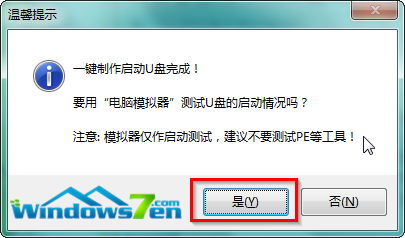 温馨提示

一键制作启动U盘完成！

要用“电脑模拟器”测试U盘的启动情况吗？

注意: 模拟器仅作启动测试，建议不要测试PE等工具！

Windows7en.com

是(Y)

否(N)